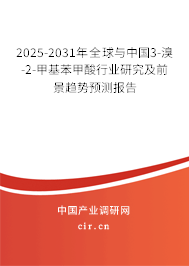 2025-2031年全球与中国3-溴-2-甲基苯甲酸行业研究及前景趋势预测报告

中国产业调研网
cir.cn